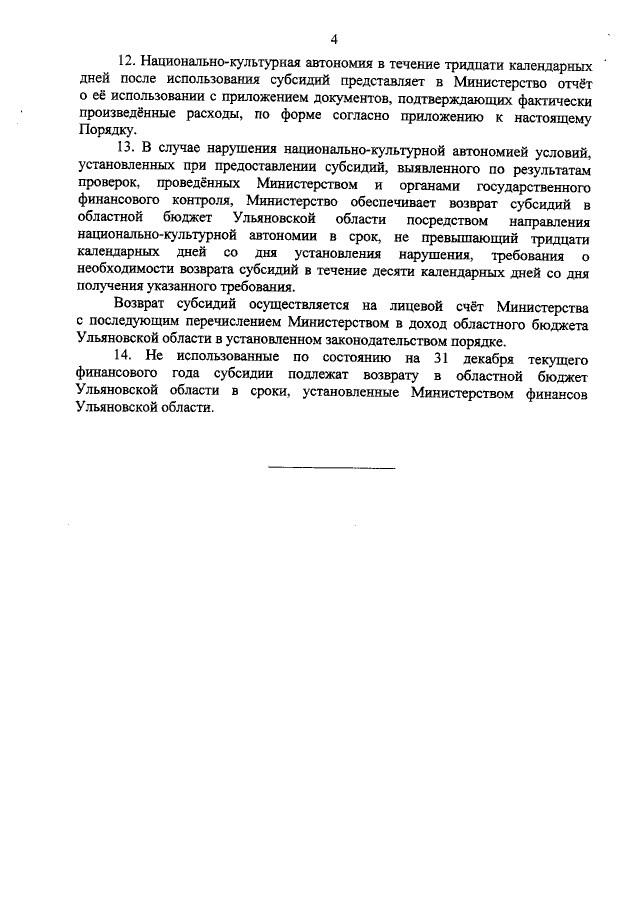 4

12. Национально-культурная автономия в течение тридцати календарных дней после использования субсидий представляет в Министерство отчёт о её использовании с приложением документов, подтверждающих фактически произведённые расходы, по форме согласно приложению к настоящему Порядку.

13. В случае нарушения национально-культурной автономией условий, установленных при предоставлении субсидий, выявленного по результатам проверок, проведённых Министерством и органами государственного финансового контроля, Министерство обеспечивает возврат субсидий в областной бюджет Ульяновской области посредством направления национально-культурной автономии в срок, не превышающий тридцати календарных дней со дня установления нарушения, требования о необходимости возврата субсидий в течение десяти календарных дней со дня получения указанного требования.

Возврат субсидий осуществляется на лицевой счёт Министерства с последующим перечислением Министерством в доход областного бюджета Ульяновской области в установленном законодательством порядке.

14. Не использованные по состоянию на 31 декабря текущего финансового года субсидии подлежат возврату в областной бюджет Ульяновской области в сроки, установленные Министерством финансов Ульяновской области.